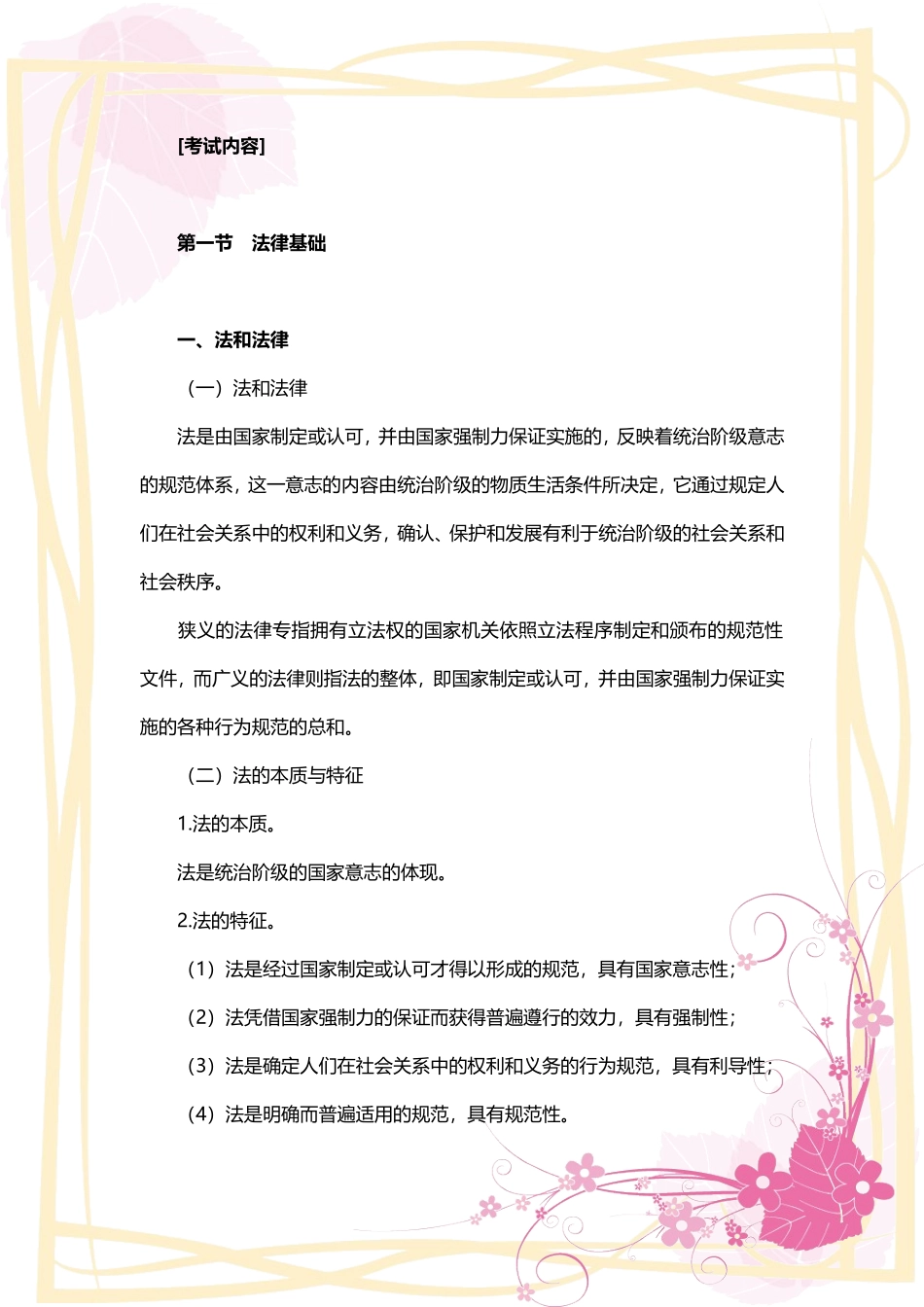 [考试内容]

第一节　法律基础

一、法和法律

（一）法和法律

法是由国家制定或认可，并由国家强制力保证实施的，反映着统治阶级意志的规范体系，这一意志的内容由统治阶级的物质生活条件所决定，它通过规定人们在社会关系中的权利和义务，确认、保护和发展有利于统治阶级的社会关系和社会秩序。

狭义的法律专指拥有立法权的国家机关依照立法程序制定和颁布的规范性文件，而广义的法律则指法的整体，即国家制定或认可，并由国家强制力保证实施的各种行为规范的总和。

（二）法的本质与特征

1.法的本质。

法是统治阶级的国家意志的体现。

2.法的特征。

（1）法是经过国家制定或认可才得以形成的规范，具有国家意志性；

（2）法凭借国家强制力的保证而获得普遍遵行的效力，具有强制性；

（3）法是确定人们在社会关系中的权利和义务的行为规范，具有利导性；

（4）法是明确而普遍适用的规范，具有规范性。